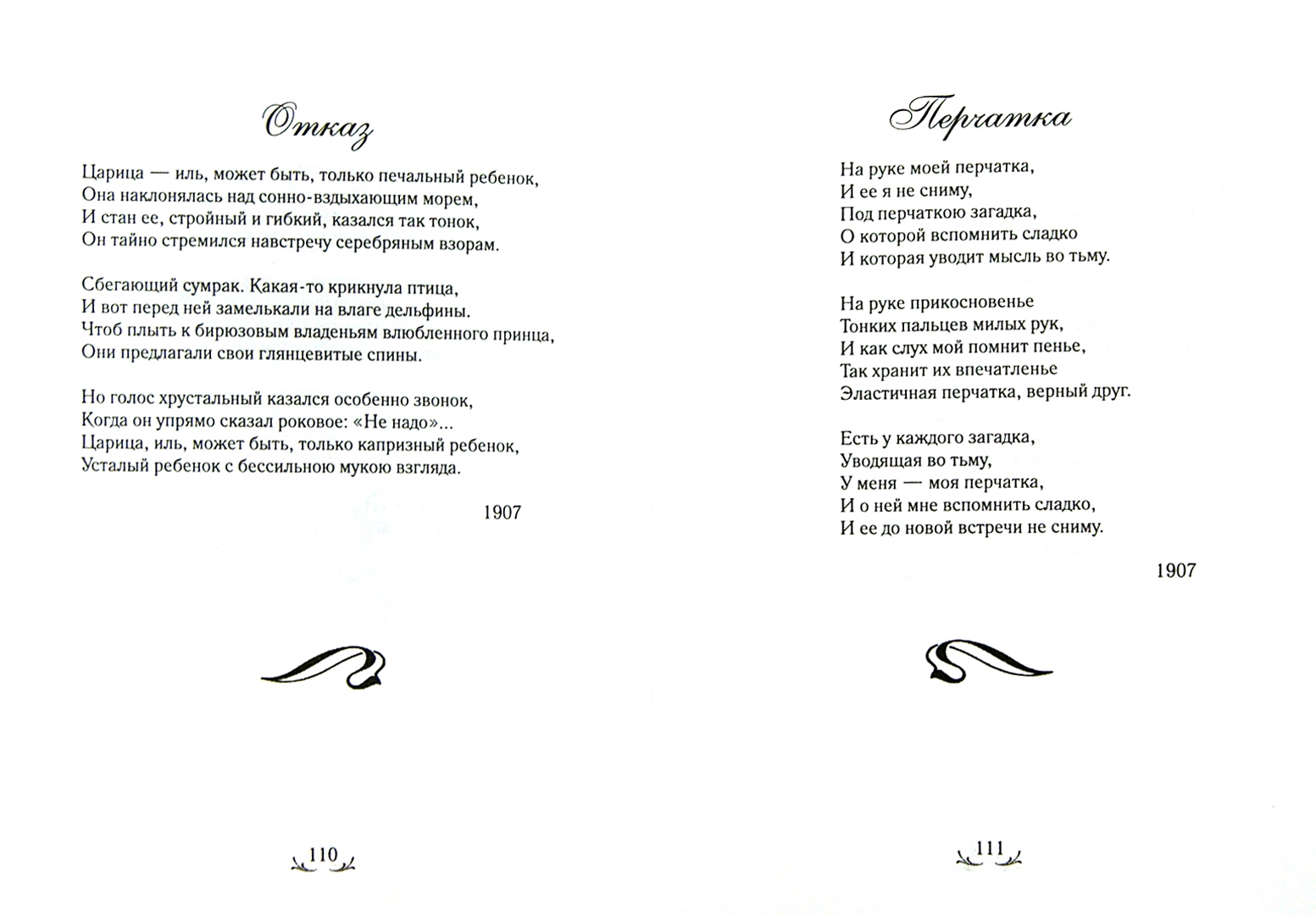 Отказ

Царица — иль, может быть, только печальный ребенок,
Она наклонялась над сонно-вздыхающим морем,
И стан ее, стройный и гибкий, казался так тонок,
Он тайно стремился навстречу серебряным взорам.

Сбегающий сумрак. Какая-то крикнула птица,
И вот перед ней замелькали на влаге дельфины.
Чтоб плыть к бирюзовым владеньям влюбленного принца,
Они предлагали свои глянцевитые спины.

Но голос хрустальный казался особенно звонок,
Когда он упрямо сказал роковое: «Не надо»...
Царица, иль, может быть, только капризный ребенок,
Усталый ребенок с бессильною мукою взгляда.

1907

110

Перчатка

На руке моей перчатка,
И ее я не сниму,
Под перчаткою загадка,
О которой вспомнить сладко
И которая уводит мысль во тьму.

На руке прикосновенье
Тонких пальцев милых рук,
И как слух мой помнит пенье,
Так хранит их впечатленье
Эластичная перчатка, верный друг.

Есть у каждого загадка,
Уводящая во тьму,
У меня — моя перчатка,
И о ней мне вспомнить сладко,
И ее до новой встречи не сниму.

1907

111